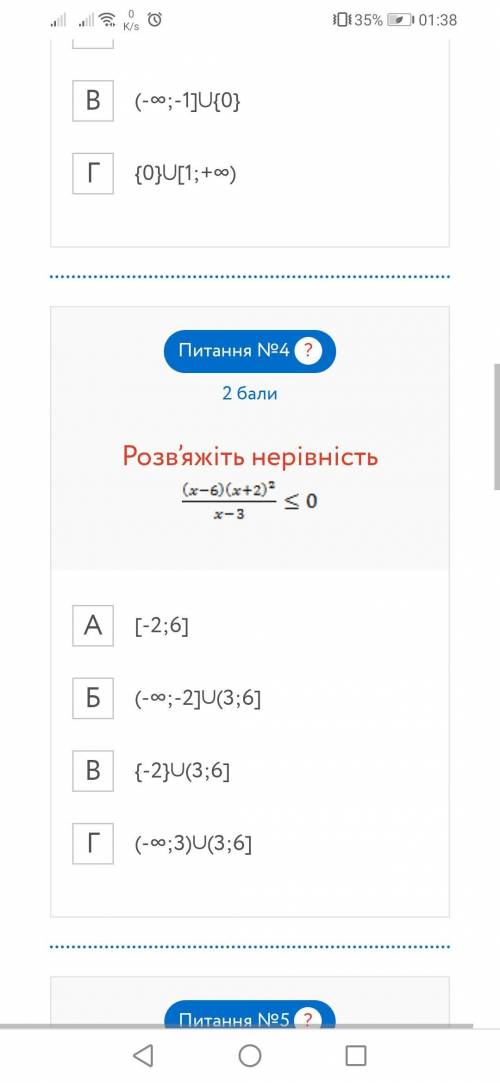 0 K/s 35% 01:38

В (-∞;-1]∪{0}

Г {0}∪[1;+∞)

Питання №4 ?

2 бали

Розв'яжіть нерівність

$\frac{(x-6)(x+2)^2}{x-3} \leq 0$

А [-2;6]

Б (-∞;-2]∪(3;6]

В {-2}∪(3;6]

Г (-∞;3)∪(3;6]

Питання №5 ?